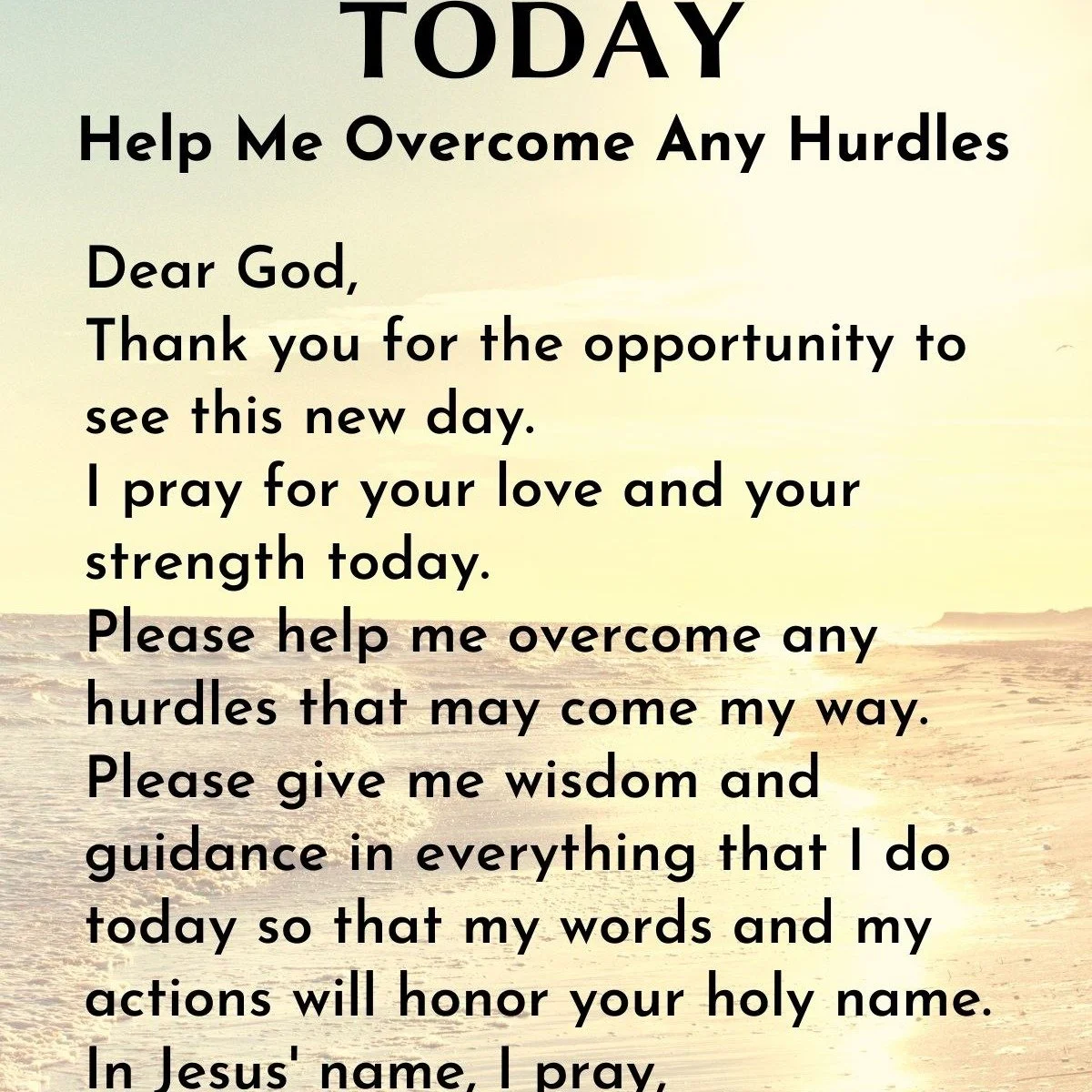 TODAY
Help Me Overcome Any Hurdles

Dear God,
Thank you for the opportunity to see this new day.
I pray for your love and your strength today.
Please help me overcome any hurdles that may come my way.
Please give me wisdom and guidance in everything that I do today so that my words and my actions will honor your holy name.
In Jesus' name, I pray,